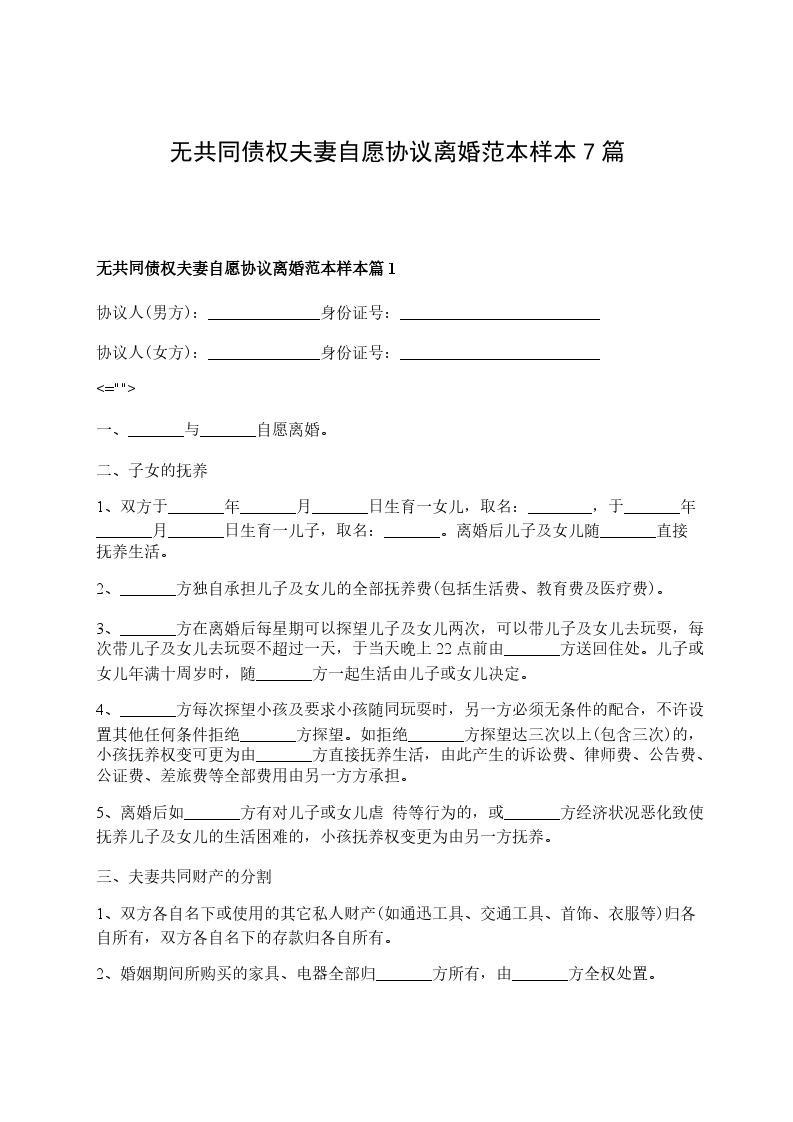 无共同债权夫妻自愿协议离婚范本样本 7 篇

无共同债权夫妻自愿协议离婚范本样本篇 1

协议人(男方)：______________身份证号：_________________________

协议人(女方)：______________身份证号：_________________________

<="">

一、_______与_______自愿离婚。

二、子女的抚养

1、双方于_______年_______月_______日生育一女儿，取名：________，于_______年_______月_______日生育一儿子，取名：_______。离婚后儿子及女儿随_______直接抚养生活。

2、_______方独自承担儿子及女儿的全部抚养费(包括生活费、教育费及医疗费)。

3、_______方在离婚后每星期可以探望儿子及女儿两次，可以带儿子及女儿去玩耍，每次带儿子及女儿去玩耍不超过一天，于当天晚上 22 点前由_______方送回住处。儿子或女儿年满十周岁时，随_______方一起生活由儿子或女儿决定。

4、_______方每次探望小孩及要求小孩随同玩耍时，另一方必须无条件的配合，不许设置其他任何条件拒绝_______方探望。如拒绝_______方探望达三次以上(包含三次)的，小孩抚养权变可更为由_______方直接抚养生活，由此产生的诉讼费、律师费、公告费、公证费、差旅费等全部费用由另一方方承担。

5、离婚后如_______方有对儿子或女儿虐 待等行为的，或_______方经济状况恶化致使抚养儿子及女儿的生活困难的，小孩抚养权变更为由另一方抚养。

三、夫妻共同财产的分割

1、双方各自名下或使用的其它私人财产(如通迅工具、交通工具、首饰、衣服等)归各自所有，双方各自名下的存款归各自所有。

2、婚姻期间所购买的家具、电器全部归_______方所有，由_______方全权处置。